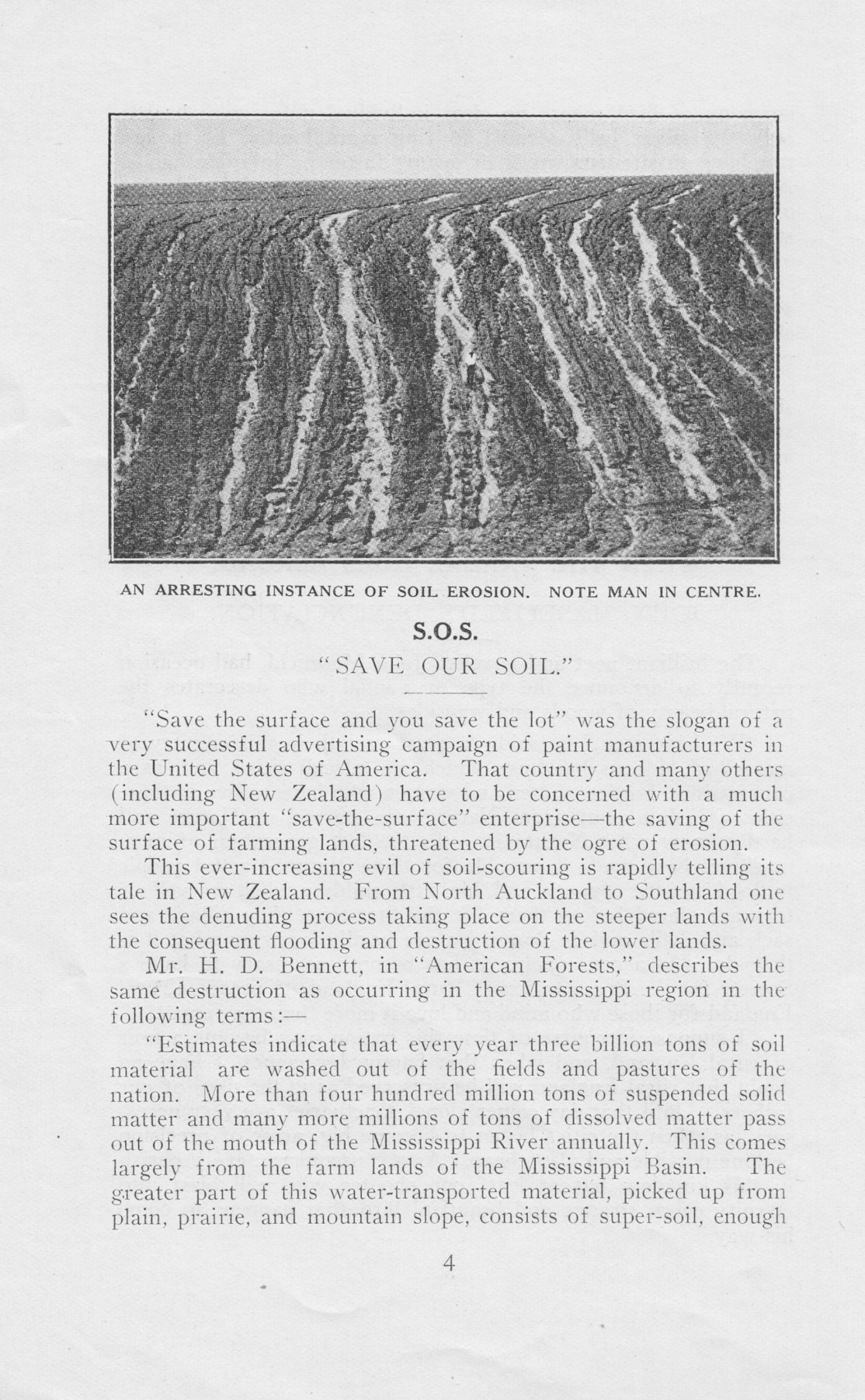 AN ARRESTING INSTANCE OF SOIL EROSION. NOTE MAN IN CENTRE.

S.O.S.

"SAVE OUR SOIL."

"Save the surface and you save the lot" was the slogan of a very successful advertising campaign of paint manufacturers in the United States of America. That country and many others (including New Zealand) have to be concerned with a much more important "save-the-surface" enterprise—the saving of the surface of farming lands, threatened by the ogre of erosion.

This ever-increasing evil of soil-scouring is rapidly telling its tale in New Zealand. From North Auckland to Southland one sees the denuding process taking place on the steeper lands with the consequent flooding and destruction of the lower lands.

Mr. H. D. Bennett, in "American Forests," describes the same destruction as occurring in the Mississippi region in the following terms:—

"Estimates indicate that every year three billion tons of soil material are washed out of the fields and pastures of the nation. More than four hundred million tons of suspended solid matter and many more millions of tons of dissolved matter pass out of the mouth of the Mississippi River annually. This comes largely from the farm lands of the Mississippi Basin. The greater part of this water-transported material, picked up from plain, prairie, and mountain slope, consists of super-soil, enough

4